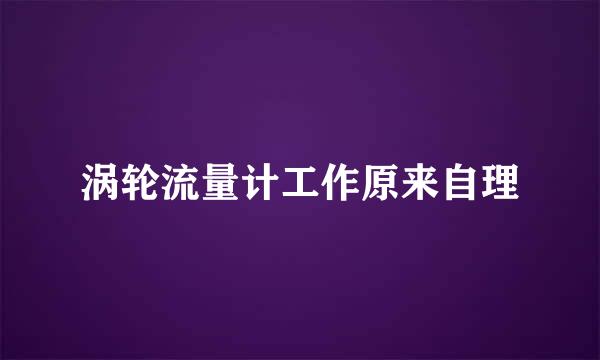 涡轮流量计工作原来自理